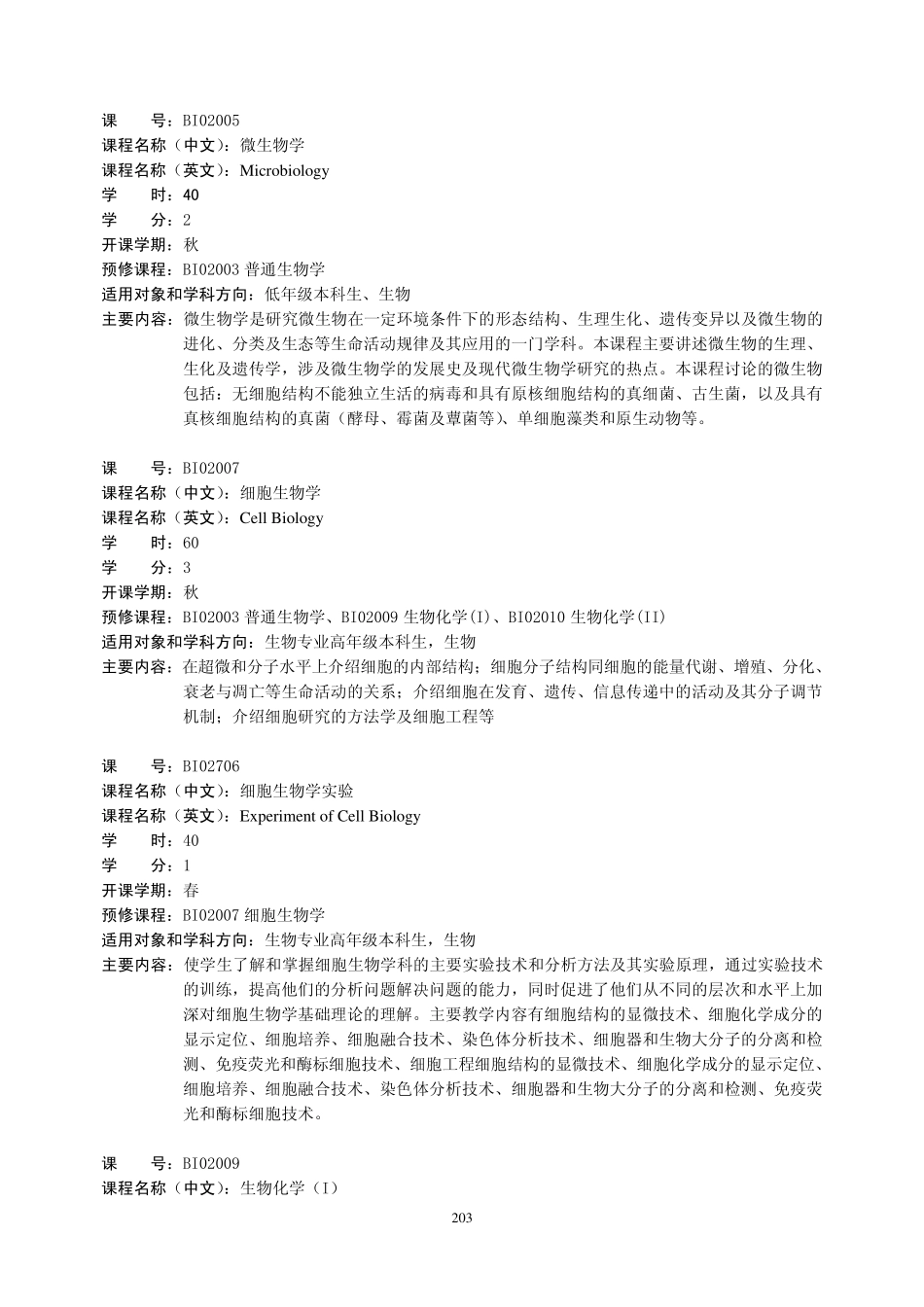 课　　号：BI02005
课程名称（中文）：微生物学
课程名称（英文）：Microbiology
学　　时：40
学　　分：2
开课学期：秋
预修课程：BI02003 普通生物学
适用对象和学科方向：低年级本科生、生物
主要内容：微生物学是研究微生物在一定环境条件下的形态结构、生理生化、遗传变异以及微生物的进化、分类及生态等生命活动规律及其应用的一门学科。本课程主要讲述微生物的生理、生化及遗传学，涉及微生物学的发展史及现代微生物学研究的热点。本课程讨论的微生物包括：无细胞结构不能独立生活的病毒和具有原核细胞结构的真细菌、古生菌，以及具有真核细胞结构的真菌（酵母、霉菌及蕈菌等）、单细胞藻类和原生动物等。

课　　号：BI02007
课程名称（中文）：细胞生物学
课程名称（英文）：Cell Biology
学　　时：60
学　　分：3
开课学期：秋
预修课程：BI02003 普通生物学、BI02009 生物化学(I)、BI02010 生物化学(II)
适用对象和学科方向：生物专业高年级本科生，生物
主要内容：在超微和分子水平上介绍细胞的内部结构；细胞分子结构同细胞的能量代谢、增殖、分化、衰老与凋亡等生命活动的关系；介绍细胞在发育、遗传、信息传递中的活动及其分子调节机制；介绍细胞研究的方法学及细胞工程等

课　　号：BI02706
课程名称（中文）：细胞生物学实验
课程名称（英文）：Experiment of Cell Biology
学　　时：40
学　　分：1
开课学期：春
预修课程：BI02007 细胞生物学
适用对象和学科方向：生物专业高年级本科生，生物
主要内容：使学生了解和掌握细胞生物学科的主要实验技术和分析方法及其实验原理，通过实验技术的训练，提高他们的分析问题解决问题的能力，同时促进了他们从不同的层次和水平上加深对细胞生物学基础理论的理解。主要教学内容有细胞结构的显微技术、细胞化学成分的显示定位、细胞培养、细胞融合技术、染色体分析技术、细胞器和生物大分子的分离和检测、免疫荧光和酶标细胞技术、细胞工程细胞结构的显微技术、细胞化学成分的显示定位、细胞培养、细胞融合技术、染色体分析技术、细胞器和生物大分子的分离和检测、免疫荧光和酶标细胞技术。

课　　号：BI02009
课程名称（中文）：生物化学（I）

203